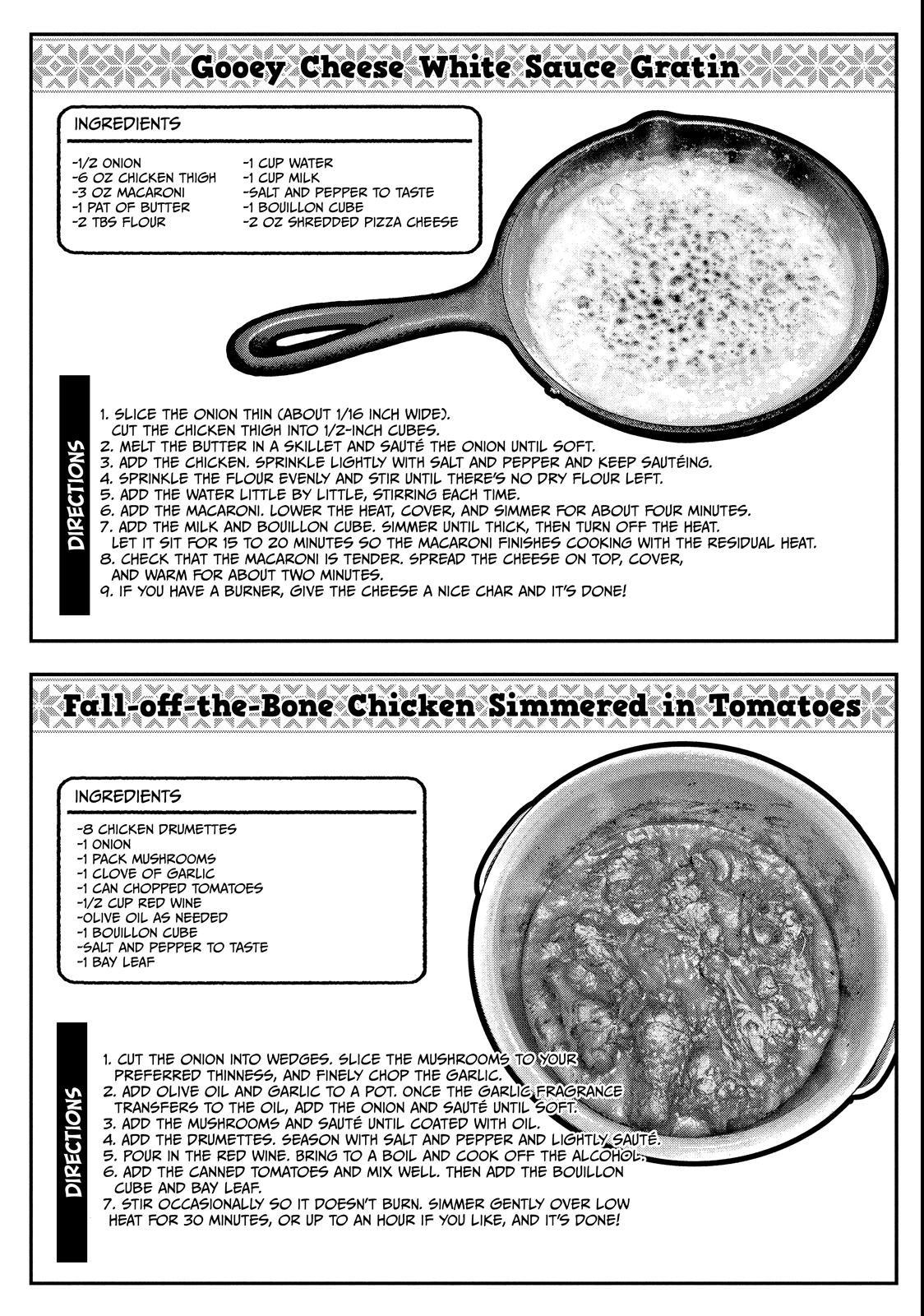 Gooey Cheese White Sauce Gratin

INGREDIENTS

-1/2 ONION
-6 OZ CHICKEN THIGH
-3 OZ MACARONI
-1 PAT OF BUTTER
-2 TBS FLOUR

-1 CUP WATER
-1 CUP MILK
-SALT AND PEPPER TO TASTE
-1 BOUILLON CUBE
-2 OZ SHREDDED PIZZA CHEESE

DIRECTIONS

1. SLICE THE ONION THIN (ABOUT 1/16 INCH WIDE). CUT THE CHICKEN THIGH INTO 1/2-INCH CUBES.
2. MELT THE BUTTER IN A SKILLET AND SAUTÉ THE ONION UNTIL SOFT.
3. ADD THE CHICKEN. SPRINKLE LIGHTLY WITH SALT AND PEPPER AND KEEP SAUTÉING.
4. SPRINKLE THE FLOUR EVENLY AND STIR UNTIL THERE'S NO DRY FLOUR LEFT.
5. ADD THE WATER LITTLE BY LITTLE, STIRRING EACH TIME.
6. ADD THE MACARONI. LOWER THE HEAT, COVER, AND SIMMER FOR ABOUT FOUR MINUTES.
7. ADD THE MILK AND BOUILLON CUBE. SIMMER UNTIL THICK, THEN TURN OFF THE HEAT. LET IT SIT FOR 15 TO 20 MINUTES SO THE MACARONI FINISHES COOKING WITH THE RESIDUAL HEAT.
8. CHECK THAT THE MACARONI IS TENDER. SPREAD THE CHEESE ON TOP, COVER, AND WARM FOR ABOUT TWO MINUTES.
9. IF YOU HAVE A BURNER, GIVE THE CHEESE A NICE CHAR AND IT'S DONE!

Fall-off-the-Bone Chicken Simmered in Tomatoes

INGREDIENTS

-8 CHICKEN DRUMETTES
-1 ONION
-1 PACK MUSHROOMS
-1 CLOVE OF GARLIC
-1 CAN CHOPPED TOMATOES
-1/2 CUP RED WINE
-OLIVE OIL AS NEEDED
-1 BOUILLON CUBE
-SALT AND PEPPER TO TASTE
-1 BAY LEAF

DIRECTIONS

1. CUT THE ONION INTO WEDGES. SLICE THE MUSHROOMS TO YOUR PREFERRED THINNESS, AND FINELY CHOP THE GARLIC.
2. ADD OLIVE OIL AND GARLIC TO A POT. ONCE THE GARLIC FRAGRANCE TRANSFERS TO THE OIL, ADD THE ONION AND SAUTÉ UNTIL SOFT.
3. ADD THE MUSHROOMS AND SAUTÉ UNTIL COATED WITH OIL.
4. ADD THE DRUMETTES. SEASON WITH SALT AND PEPPER AND LIGHTLY SAUTÉ.
5. POUR IN THE RED WINE. BRING TO A BOIL AND COOK OFF THE ALCOHOL.
6. ADD THE CANNED TOMATOES AND MIX WELL. THEN ADD THE BOUILLON CUBE AND BAY LEAF.
7. STIR OCCASIONALLY SO IT DOESN'T BURN. SIMMER GENTLY OVER LOW HEAT FOR 30 MINUTES, OR UP TO AN HOUR IF YOU LIKE, AND IT'S DONE!